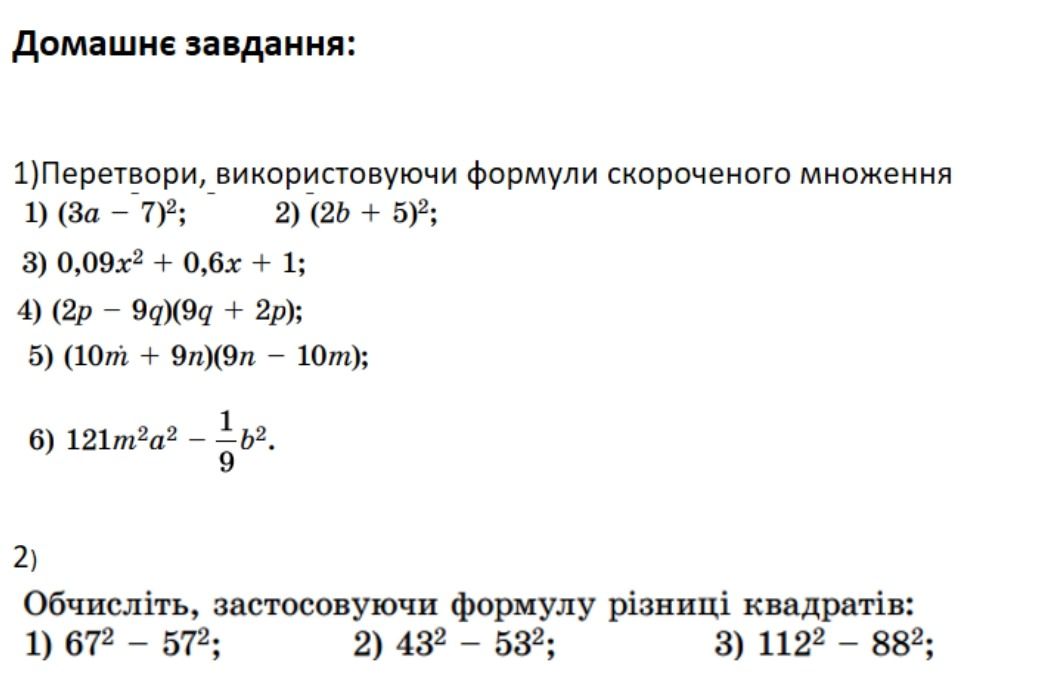 Домашнє завдання:

1)Перетвори, використовуючи формули скороченого множення
1) $(3a - 7)^2$; 2) $(2b + 5)^2$;
3) $0,09x^2 + 0,6x + 1$;
4) $(2p - 9q)(9q + 2p)$;
5) $(10m + 9n)(9n - 10m)$;
6) $121m^2a^2 - \frac{1}{9}b^2$.

2)
Обчисліть, застосовуючи формулу різниці квадратів:
1) $67^2 - 57^2$; 2) $43^2 - 53^2$; 3) $112^2 - 88^2$;